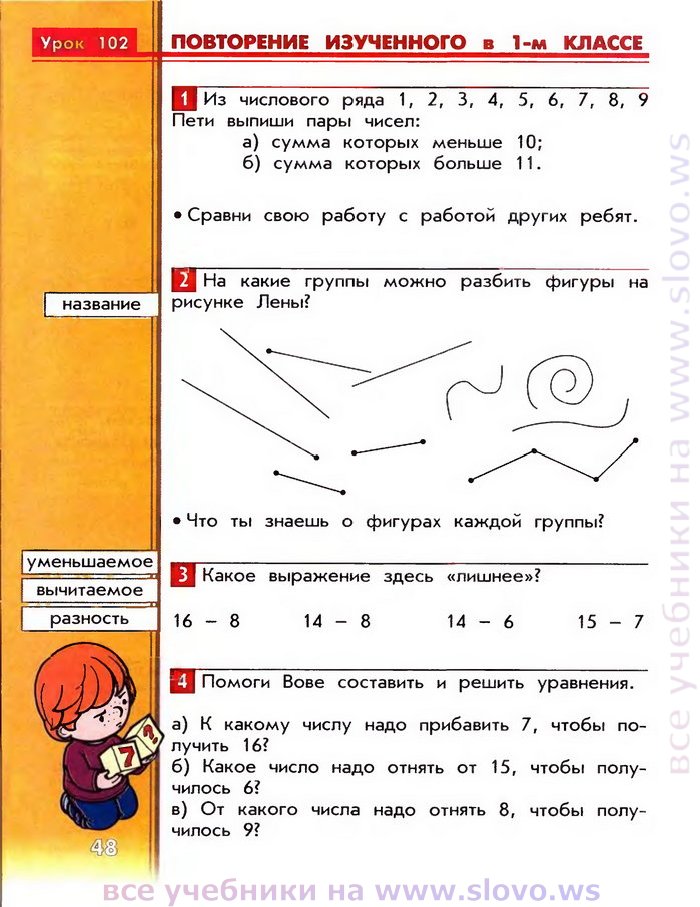 Урок 102

ПОВТОРЕНИЕ ИЗУЧЕННОГО в 1-м КЛАССЕ

1 Из числового ряда 1, 2, 3, 4, 5, 6, 7, 8, 9 Пети выпиши пары чисел:
а) сумма которых меньше 10;
б) сумма которых больше 11.

• Сравни свою работу с работой других ребят.

название

2 На какие группы можно разбить фигуры на рисунке Лены?

• Что ты знаешь о фигурах каждой группы?

уменьшаемое
вычитаемое
разность

3 Какое выражение здесь «лишнее»?

16 – 8    14 – 8    14 – 6    15 – 7

4 Помоги Вове составить и решить уравнения.

а) К какому числу надо прибавить 7, чтобы получить 16?
б) Какое число надо отнять от 15, чтобы получилось 6?
в) От какого числа надо отнять 8, чтобы получилось 9?

7 ?

48

все учебники на www.slovo.ws

все учебники на www.slovo.ws